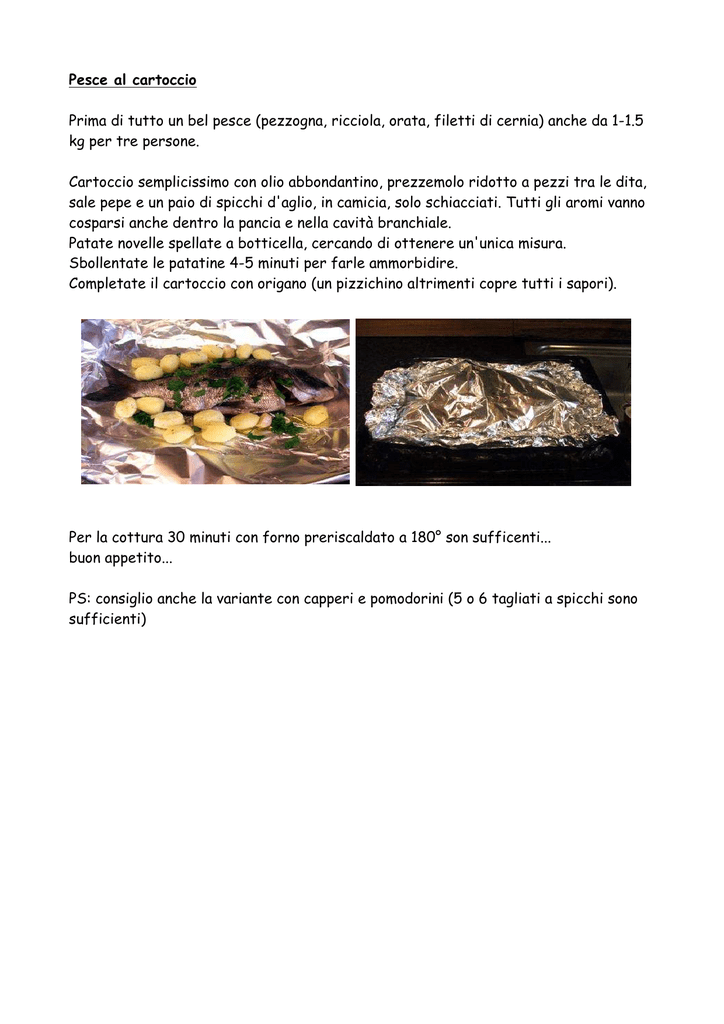 Pesce al cartoccio

Prima di tutto un bel pesce (pezzogna, ricciola, orata, filetti di cernia) anche da 1-1.5 kg per tre persone.

Cartoccio semplicissimo con olio abbondantino, prezzemolo ridotto a pezzi tra le dita, sale pepe e un paio di spicchi d'aglio, in camicia, solo schiacciati. Tutti gli aromi vanno cosparsi anche dentro la pancia e nella cavità branchiale.
Patate novelle spellate a botticella, cercando di ottenere un'unica misura.
Sbollentate le patatine 4-5 minuti per farle ammorbidire.
Completate il cartoccio con origano (un pizzichino altrimenti copre tutti i sapori).

Per la cottura 30 minuti con forno preriscaldato a 180° son sufficenti...
buon appetito...

PS: consiglio anche la variante con capperi e pomodorini (5 o 6 tagliati a spicchi sono sufficienti)